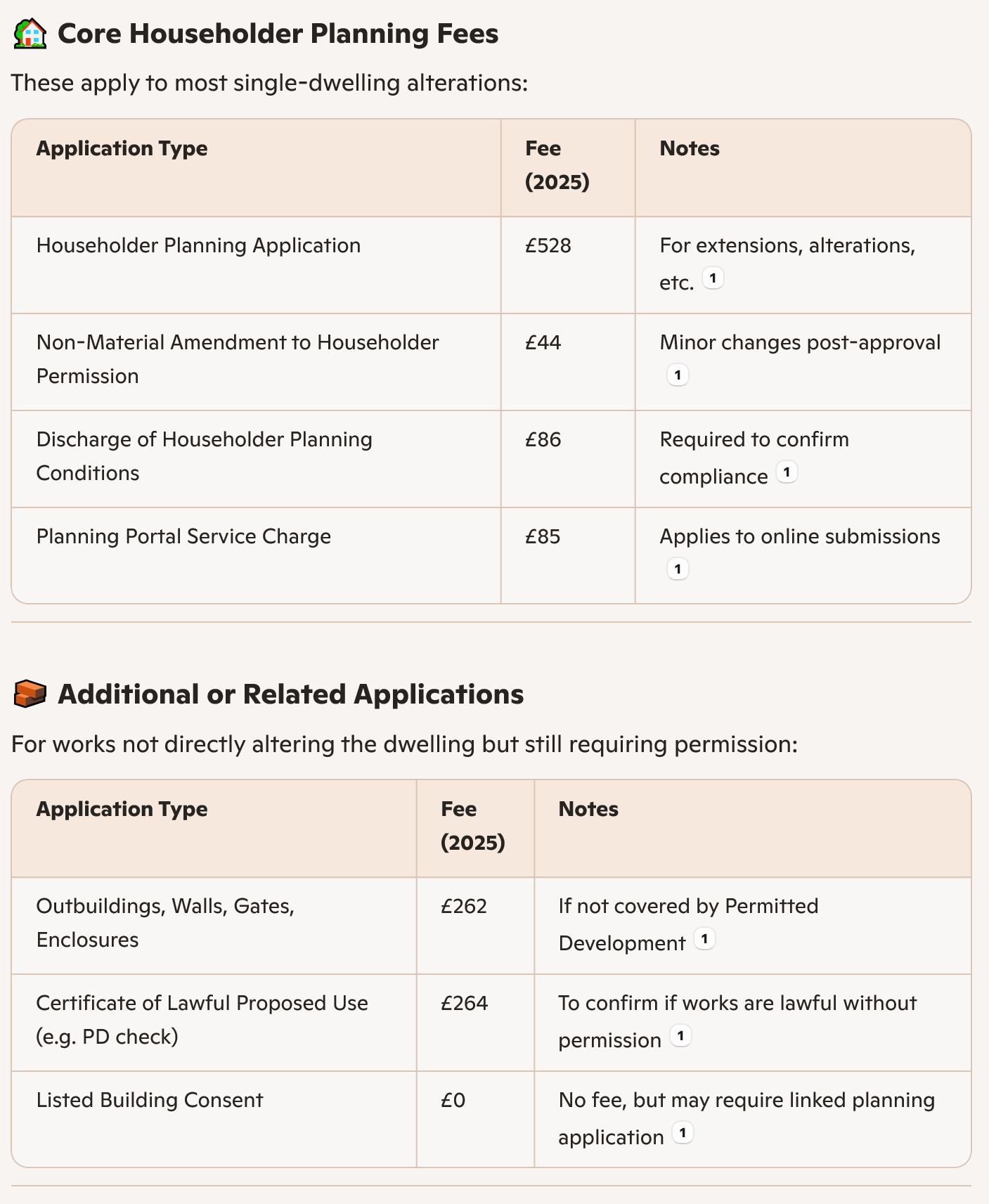 Core Householder Planning Fees

These apply to most single-dwelling alterations:

| Application Type | Fee (2025) | Notes |
|---|---|---|
| Householder Planning Application | £528 | For extensions, alterations, etc. 1 |
| Non-Material Amendment to Householder Permission | £44 | Minor changes post-approval 1 |
| Discharge of Householder Planning Conditions | £86 | Required to confirm compliance 1 |
| Planning Portal Service Charge | £85 | Applies to online submissions 1 |

Additional or Related Applications

For works not directly altering the dwelling but still requiring permission:

| Application Type | Fee (2025) | Notes |
|---|---|---|
| Outbuildings, Walls, Gates, Enclosures | £262 | If not covered by Permitted Development 1 |
| Certificate of Lawful Proposed Use (e.g. PD check) | £264 | To confirm if works are lawful without permission 1 |
| Listed Building Consent | £0 | No fee, but may require linked planning application 1 |